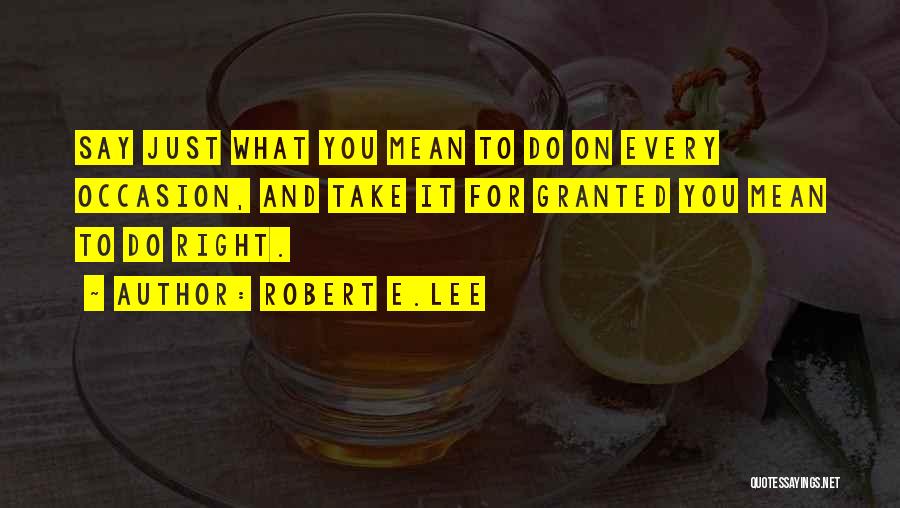 SAY JUST WHAT YOU MEAN TO DO ON EVERY OCCASION, AND TAKE IT FOR GRANTED YOU MEAN TO DO RIGHT.

- AUTHOR: ROBERT E.LEE

QUOTESSAYINGS.NET